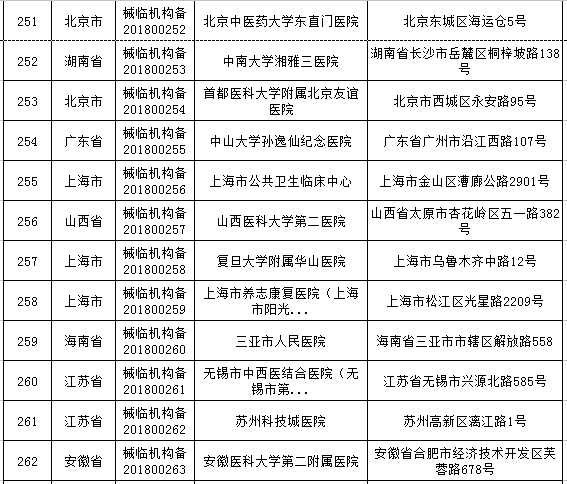 | 251 | 北京市 | 械临机构备201800252 | 北京中医药大学东直门医院 | 北京东城区海运仓5号 |
|---|---|---|---|---|
| 252 | 湖南省 | 械临机构备201800253 | 中南大学湘雅三医院 | 湖南省长沙市岳麓区桐梓坡路138号 |
| 253 | 北京市 | 械临机构备201800254 | 首都医科大学附属北京友谊医院 | 北京市西城区永安路95号 |
| 254 | 广东省 | 械临机构备201800255 | 中山大学孙逸仙纪念医院 | 广东省广州市沿江西路107号 |
| 255 | 上海市 | 械临机构备201800256 | 上海市公共卫生临床中心 | 上海市金山区漕廊公路2901号 |
| 256 | 山西省 | 械临机构备201800257 | 山西医科大学第二医院 | 山西省太原市杏花岭区五一路382号 |
| 257 | 上海市 | 械临机构备201800258 | 复旦大学附属华山医院 | 上海市乌鲁木齐中路12号 |
| 258 | 上海市 | 械临机构备201800259 | 上海市养志康复医院（上海市阳光... | 上海市松江区光星路2209号 |
| 259 | 海南省 | 械临机构备201800260 | 三亚市人民医院 | 海南省三亚市市辖区解放路558 |
| 260 | 江苏省 | 械临机构备201800261 | 无锡市中西医结合医院（无锡市第... | 江苏省无锡市兴源北路585号 |
| 261 | 江苏省 | 械临机构备201800262 | 苏州科技城医院 | 苏州高新区漓江路1号 |
| 262 | 安徽省 | 械临机构备201800263 | 安徽医科大学第二附属医院 | 安徽省合肥市经济技术开发区芙蓉路678号 |